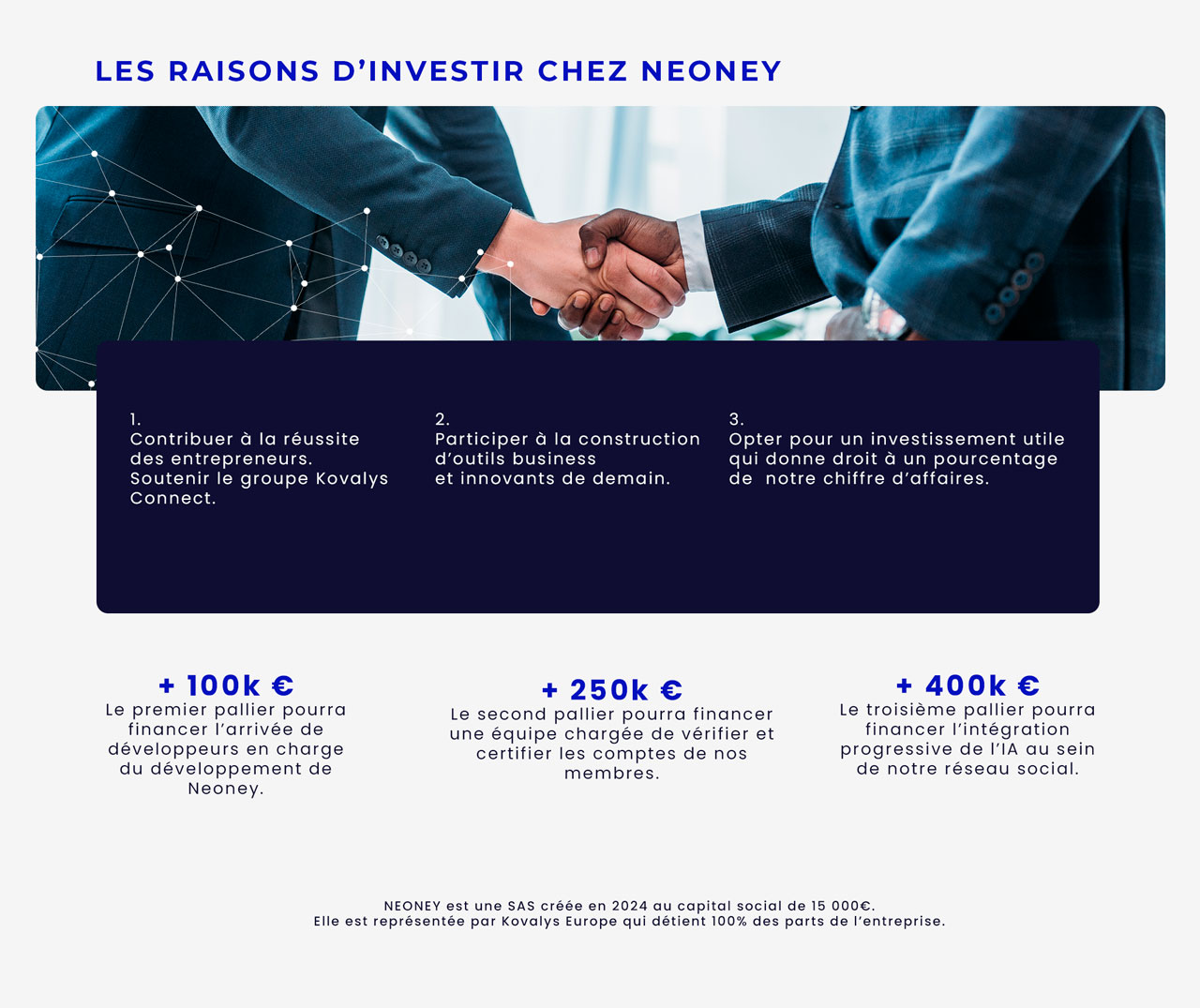 LES RAISONS D’INVESTIR CHEZ NEONEY

1.
Contribuer à la réussite des entrepreneurs.
Soutenir le groupe Kovalys Connect.

2.
Participer à la construction d’outils business et innovants de demain.

3.
Opter pour un investissement utile qui donne droit à un pourcentage de notre chiffre d’affaires.

+ 100k €
Le premier pallier pourra financer l’arrivée de développeurs en charge du développement de Neoney.

+ 250k €
Le second pallier pourra financer une équipe chargée de vérifier et certifier les comptes de nos membres.

+ 400k €
Le troisième pallier pourra financer l’intégration progressive de l’IA au sein de notre réseau social.

NEONEY est une SAS créée en 2024 au capital social de 15 000€.
Elle est représentée par Kovalys Europe qui détient 100% des parts de l’entreprise.